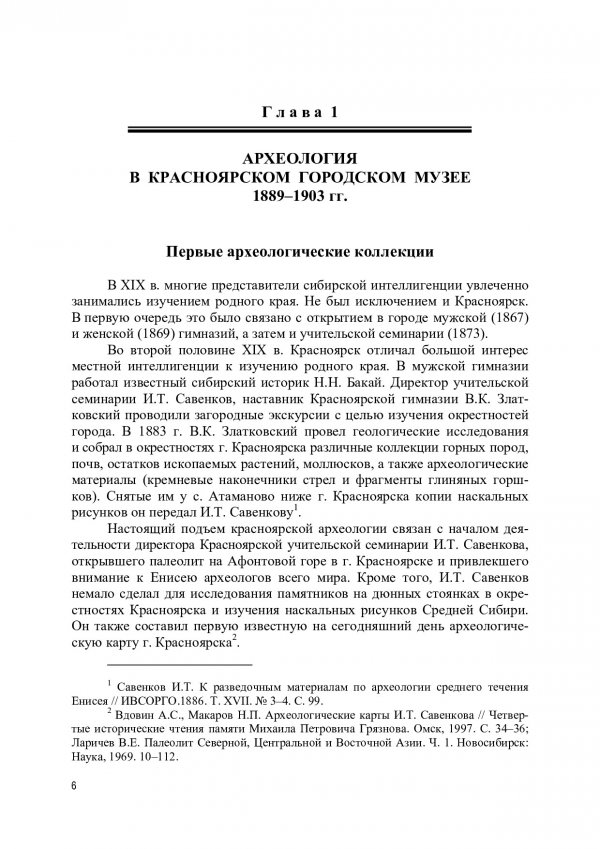 Глава 1

АРХЕОЛОГИЯ
В КРАСНОЯРСКОМ ГОРОДСКОМ МУЗЕЕ
1889–1903 гг.

Первые археологические коллекции

В XIX в. многие представители сибирской интеллигенции увлеченно занимались изучением родного края. Не был исключением и Красноярск. В первую очередь это было связано с открытием в городе мужской (1867) и женской (1869) гимназий, а затем и учительской семинарии (1873).

Во второй половине XIX в. Красноярск отличал большой интерес местной интеллигенции к изучению родного края. В мужской гимназии работал известный сибирский историк Н.Н. Бакай. Директор учительской семинарии И.Т. Савенков, наставник Красноярской гимназии В.К. Златковский проводили загородные экскурсии с целью изучения окрестностей города. В 1883 г. В.К. Златковский провел геологические исследования и собрал в окрестностях г. Красноярска различные коллекции горных пород, почв, остатков ископаемых растений, моллюсков, а также археологические материалы (кремневые наконечники стрел и фрагменты глиняных горшков). Снятые им у с. Атаманово ниже г. Красноярска копии наскальных рисунков он передал И.Т. Савенкову$^1$.

Настоящий подъем красноярской археологии связан с началом деятельности директора Красноярской учительской семинарии И.Т. Савенкова, открывшего палеолит на Афонтовой горе в г. Красноярске и привлекшего внимание к Енисею археологов всего мира. Кроме того, И.Т. Савенков немало сделал для исследования памятников на дюнных стоянках в окрестностях Красноярска и изучения наскальных рисунков Средней Сибири. Он также составил первую известную на сегодняшний день археологическую карту г. Красноярска$^2$.

$^1$ Савенков И.Т. К разведочным материалам по археологии среднего течения Енисея // ИВСОРГО.1886. Т. XVII. № 3–4. С. 99.

$^2$ Вдовин А.С., Макаров Н.П. Археологические карты И.Т. Савенкова // Четвертые исторические чтения памяти Михаила Петровича Грязнова. Омск, 1997. С. 34–36; Ларичев В.Е. Палеолит Северной, Центральной и Восточной Азии. Ч. 1. Новосибирск: Наука, 1969. 10–112.

6